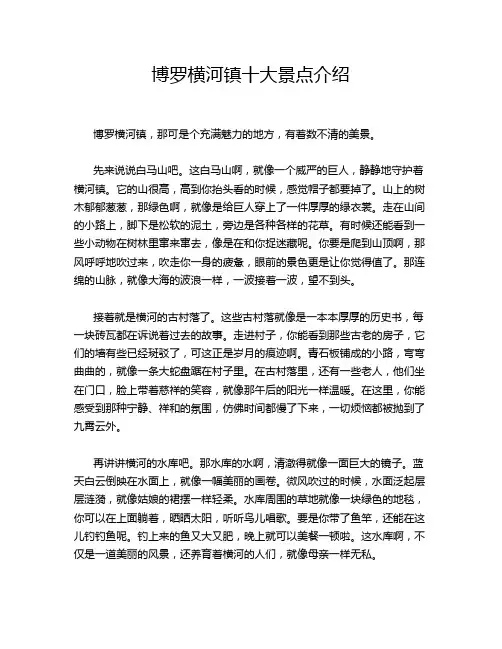 博罗横河镇十大景点介绍

博罗横河镇，那可是个充满魅力的地方，有着数不清的美景。

先来说说白马山吧。这白马山啊，就像一个威严的巨人，静静地守护着横河镇。它的山很高，高到你抬头看的时候，感觉帽子都要掉了。山上的树木郁郁葱葱，那绿色啊，就像是给巨人穿上了一件厚厚的绿衣裳。走在山间的小路上，脚下是松软的泥土，旁边是各种各样的花草。有时候还能看到一些小动物在树林里窜来窜去，像是在和你捉迷藏呢。你要是爬到山顶啊，那风呼呼地吹过来，吹走你一身的疲惫，眼前的景色更是让你觉得值了。那连绵的山脉，就像大海的波浪一样，一波接着一波，望不到头。

接着就是横河的古村落了。这些古村落就像是一本本厚厚的历史书，每一块砖瓦都在诉说着过去的故事。走进村子，你能看到那些古老的房子，它们的墙有些已经斑驳了，可这正是岁月的痕迹啊。青石板铺成的小路，弯弯曲曲的，就像一条大蛇盘踞在村子里。在古村落里，还有一些老人，他们坐在门口，脸上带着慈祥的笑容，就像那午后的阳光一样温暖。在这里，你能感受到那种宁静、祥和的氛围，仿佛时间都慢了下来，一切烦恼都被抛到了九霄云外。

再讲讲横河的水库吧。那水库的水啊，清澈得就像一面巨大的镜子。蓝天白云倒映在水面上，就像一幅美丽的画卷。微风吹过的时候，水面泛起层层涟漪，就像姑娘的裙摆一样轻柔。水库周围的草地就像一块绿色的地毯，你可以在上面躺着，晒晒太阳，听听鸟儿唱歌。要是你带了鱼竿，还能在这儿钓钓鱼呢。钓上来的鱼又大又肥，晚上就可以美餐一顿啦。这水库啊，不仅是一道美丽的风景，还养育着横河的人们，就像母亲一样无私。